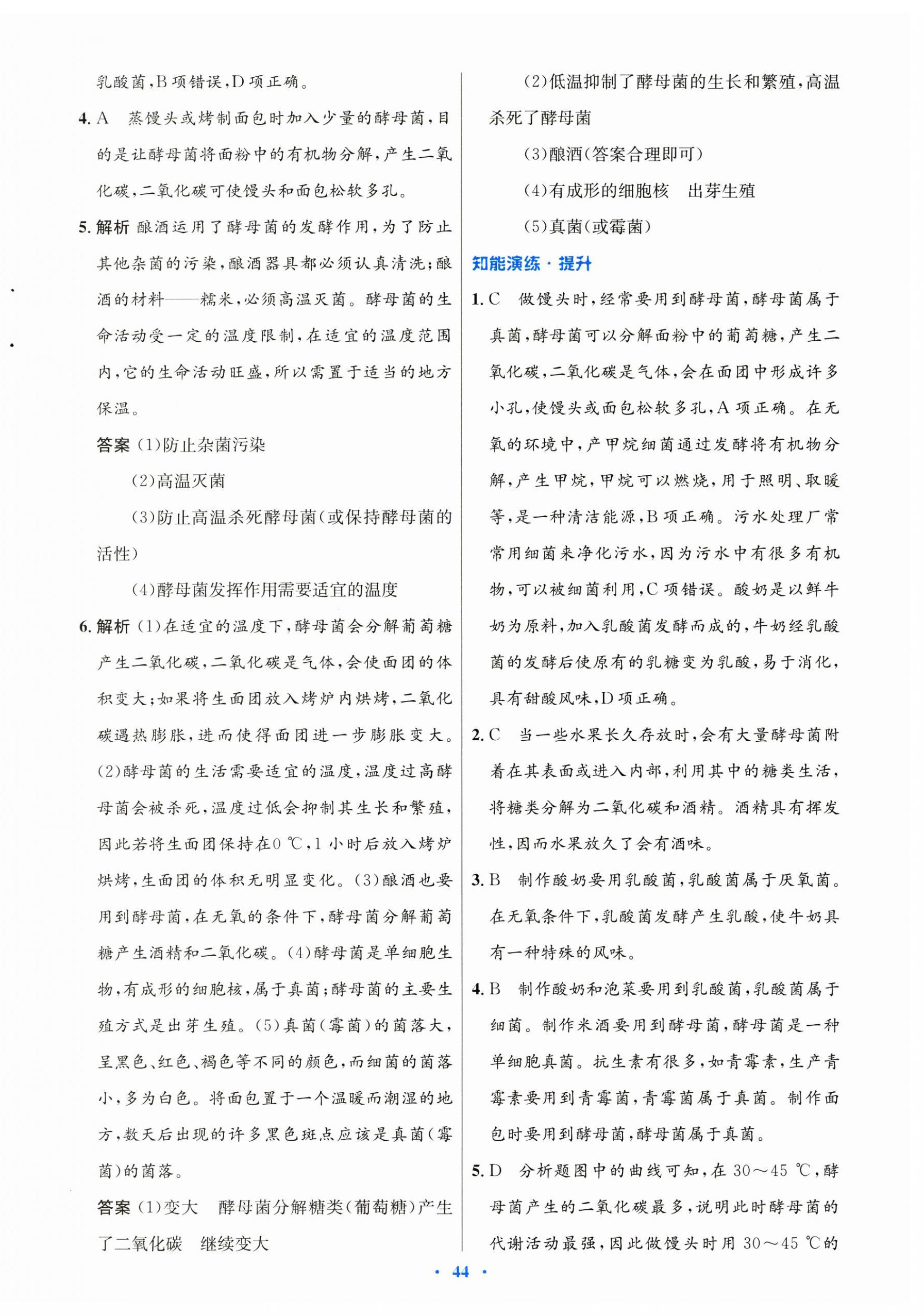 乳酸菌,B项错误,D项正确。

4. A　蒸馒头或烤制面包时加入少量的酵母菌,目的是让酵母菌将面粉中的有机物分解,产生二氧化碳,二氧化碳可使馒头和面包松软多孔。

5. 解析 酿酒运用了酵母菌的发酵作用,为了防止其他杂菌的污染,酿酒器具都必须认真清洗;酿酒的材料——糯米,必须高温灭菌。酵母菌的生命活动受一定的温度限制,在适宜的温度范围内,它的生命活动旺盛,所以需置于适当的地方保温。

答案 (1)防止杂菌污染

(2)高温灭菌

(3)防止高温杀死酵母菌(或保持酵母菌的活性)

(4)酵母菌发挥作用需要适宜的温度

6. 解析 (1)在适宜的温度下,酵母菌会分解葡萄糖产生二氧化碳,二氧化碳是气体,会使面团的体积变大;如果将生面团放入烤炉内烘烤,二氧化碳遇热膨胀,进而使得面团进一步膨胀变大。(2)酵母菌的生活需要适宜的温度,温度过高酵母菌会被杀死,温度过低会抑制其生长和繁殖,因此若将生面团保持在0 ℃,1小时后放入烤炉烘烤,生面团的体积无明显变化。(3)酿酒也要用到酵母菌,在无氧的条件下,酵母菌分解葡萄糖产生酒精和二氧化碳。(4)酵母菌是单细胞生物,有成形的细胞核,属于真菌;酵母菌的主要生殖方式是出芽生殖。(5)真菌(霉菌)的菌落大,呈黑色、红色、褐色等不同的颜色,而细菌的菌落小,多为白色。将面包置于一个温暖而潮湿的地方,数天后出现的许多黑色斑点应该是真菌(霉菌)的菌落。

答案 (1)变大　酵母菌分解糖类(葡萄糖)产生了二氧化碳　继续变大

(2)低温抑制了酵母菌的生长和繁殖,高温杀死了酵母菌

(3)酿酒(答案合理即可)

(4)有成形的细胞核　出芽生殖

(5)真菌(或霉菌)

知能演练·提升

1. C　做馒头时,经常要用到酵母菌,酵母菌属于真菌,酵母菌可以分解面粉中的葡萄糖,产生二氧化碳,二氧化碳是气体,会在面团中形成许多小孔,使馒头或面包松软多孔,A项正确。在无氧的环境中,产甲烷细菌通过发酵将有机物分解,产生甲烷,甲烷可以燃烧,用于照明、取暖等,是一种清洁能源,B项正确。污水处理厂常常用细菌来净化污水,因为污水中有很多有机物,可以被细菌利用,C项错误。酸奶是以鲜牛奶为原料,加入乳酸菌发酵而成的,牛奶经乳酸菌的发酵后使原有的乳糖变为乳酸,易于消化,具有甜酸风味,D项正确。

2. C　当一些水果长久存放时,会有大量酵母菌附着在其表面或进入内部,利用其中的糖类生活,将糖类分解为二氧化碳和酒精。酒精具有挥发性,因而水果放久了会有酒味。

3. B　制作酸奶要用乳酸菌,乳酸菌属于厌氧菌。在无氧条件下,乳酸菌发酵产生乳酸,使牛奶具有一种特殊的风味。

4. B　制作酸奶和泡菜要用到乳酸菌,乳酸菌属于细菌。制作米酒要用到酵母菌,酵母菌是一种单细胞真菌。抗生素有很多,如青霉素,生产青霉素要用到青霉菌,青霉菌属于真菌。制作面包时要用到酵母菌,酵母菌属于真菌。

5. D　分析题图中的曲线可知,在30～45 ℃,酵母菌产生的二氧化碳最多,说明此时酵母菌的代谢活动最强,因此做馒头时用30～45 ℃的

· 44 ·